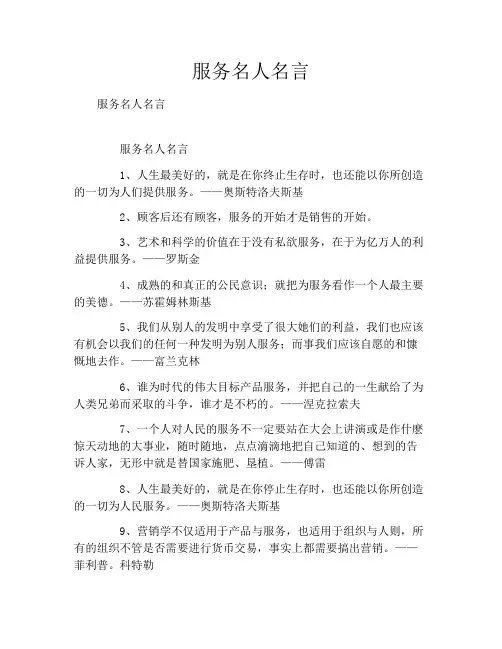 服务名人名言

服务名人名言

服务名人名言

1、人生最美好的，就是在你终止生存时，也还能以你所创造的一切为人们提供服务。——奥斯特洛夫斯基

2、顾客后还有顾客，服务的开始才是销售的开始。

3、艺术和科学的价值在于没有私欲服务，在于为亿万人的利益提供服务。——罗斯金

4、成熟的和真正的公民意识；就把为服务看作一个人最主要的美德。——苏霍姆林斯基

5、我们从别人的发明中享受了很大她们的利益，我们也应该有机会以我们的任何一种发明为别人服务；而事我们应该自愿的和慷慨地去作。——富兰克林

6、谁为时代的伟大目标产品服务，并把自己的一生献给了为人类兄弟而采取的斗争，谁才是不朽的。——涅克拉索夫

7、一个人对人民的服务不一定要站在大会上讲演或是作什麽惊天动地的大事业，随时随地，点点滴滴地把自己知道的、想到的告诉人家，无形中就是替国家施肥、垦植。——傅雷

8、人生最美好的，就是在你停止生存时，也还能以你所创造的一切为人民服务。——奥斯特洛夫斯基

9、营销学不仅适用于产品与服务，也适用于组织与人则，所有的组织不管是否需要进行货币交易，事实上都需要搞出营销。——菲利普。科特勒